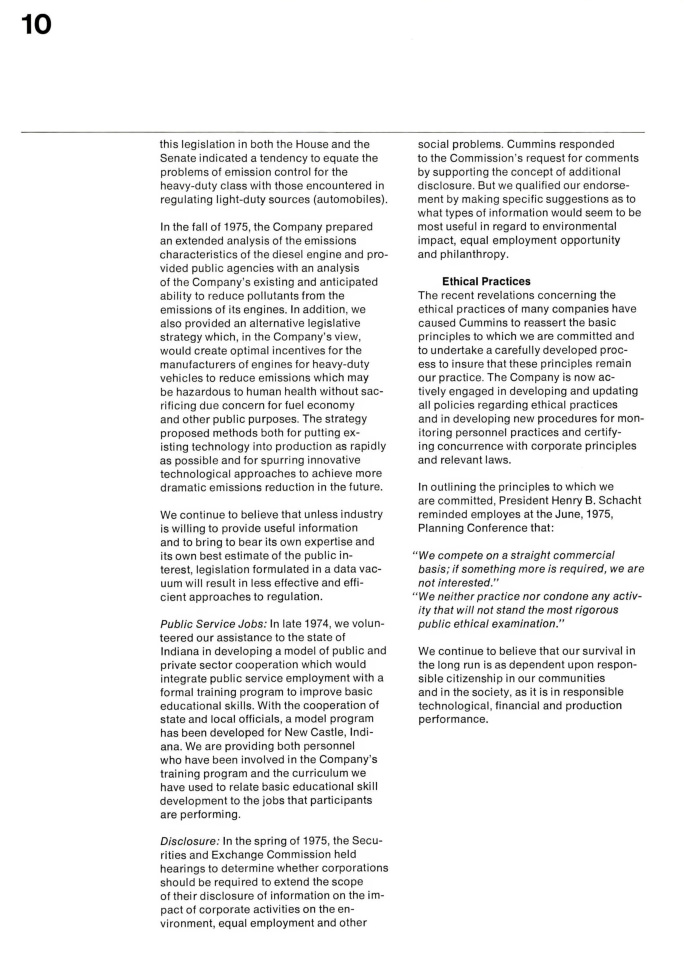 10

this legislation in both the House and the Senate indicated a tendency to equate the problems of emission control for the heavy-duty class with those encountered in regulating light-duty sources (automobiles).

In the fall of 1975, the Company prepared an extended analysis of the emissions characteristics of the diesel engine and provided public agencies with an analysis of the Company's existing and anticipated ability to reduce pollutants from the emissions of its engines. In addition, we also provided an alternative legislative strategy which, in the Company's view, would create optimal incentives for the manufacturers of engines for heavy-duty vehicles to reduce emissions which may be hazardous to human health without sacrificing due concern for fuel economy and other public purposes. The strategy proposed methods both for putting existing technology into production as rapidly as possible and for spurring innovative technological approaches to achieve more dramatic emissions reduction in the future.

We continue to believe that unless industry is willing to provide useful information and to bring to bear its own expertise and its own best estimate of the public interest, legislation formulated in a data vacuum will result in less effective and efficient approaches to regulation.

Public Service Jobs: In late 1974, we volunteered our assistance to the state of Indiana in developing a model of public and private sector cooperation which would integrate public service employment with a formal training program to improve basic educational skills. With the cooperation of state and local officials, a model program has been developed for New Castle, Indiana. We are providing both personnel who have been involved in the Company's training program and the curriculum we have used to relate basic educational skill development to the jobs that participants are performing.

Disclosure: In the spring of 1975, the Securities and Exchange Commission held hearings to determine whether corporations should be required to extend the scope of their disclosure of information on the impact of corporate activities on the environment, equal employment and other social problems. Cummins responded to the Commission's request for comments by supporting the concept of additional disclosure. But we qualified our endorsement by making specific suggestions as to what types of information would seem to be most useful in regard to environmental impact, equal employment opportunity and philanthropy.

Ethical Practices
The recent revelations concerning the ethical practices of many companies have caused Cummins to reassert the basic principles to which we are committed and to undertake a carefully developed process to insure that these principles remain our practice. The Company is now actively engaged in developing and updating all policies regarding ethical practices and in developing new procedures for monitoring personnel practices and certifying concurrence with corporate principles and relevant laws.

In outlining the principles to which we are committed, President Henry B. Schacht reminded employes at the June, 1975, Planning Conference that:

"We compete on a straight commercial basis; if something more is required, we are not interested."
"We neither practice nor condone any activity that will not stand the most rigorous public ethical examination."

We continue to believe that our survival in the long run is as dependent upon responsible citizenship in our communities and in the society, as it is in responsible technological, financial and production performance.